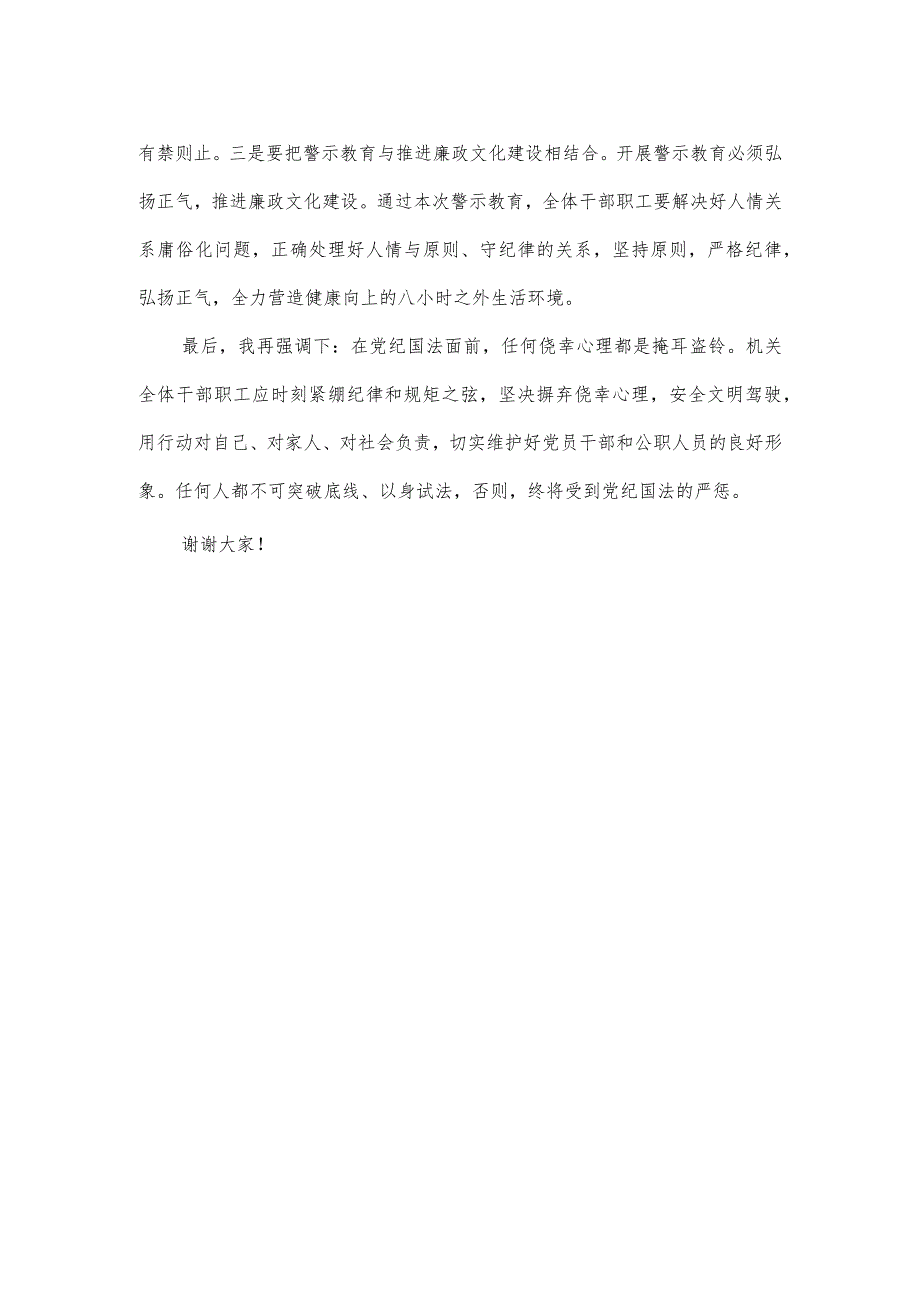 有禁则止。三是要把警示教育与推进廉政文化建设相结合。开展警示教育必须弘扬正气，推进廉政文化建设。通过本次警示教育，全体干部职工要解决好人情关系庸俗化问题，正确处理好人情与原则、守纪律的关系，坚持原则，严格纪律，弘扬正气，全力营造健康向上的八小时之外生活环境。

最后，我再强调下：在党纪国法面前，任何侥幸心理都是掩耳盗铃。机关全体干部职工应时刻紧绷纪律和规矩之弦，坚决摒弃侥幸心理，安全文明驾驶，用行动对自己、对家人、对社会负责，切实维护好党员干部和公职人员的良好形象。任何人都不可突破底线、以身试法，否则，终将受到党纪国法的严惩。

谢谢大家！